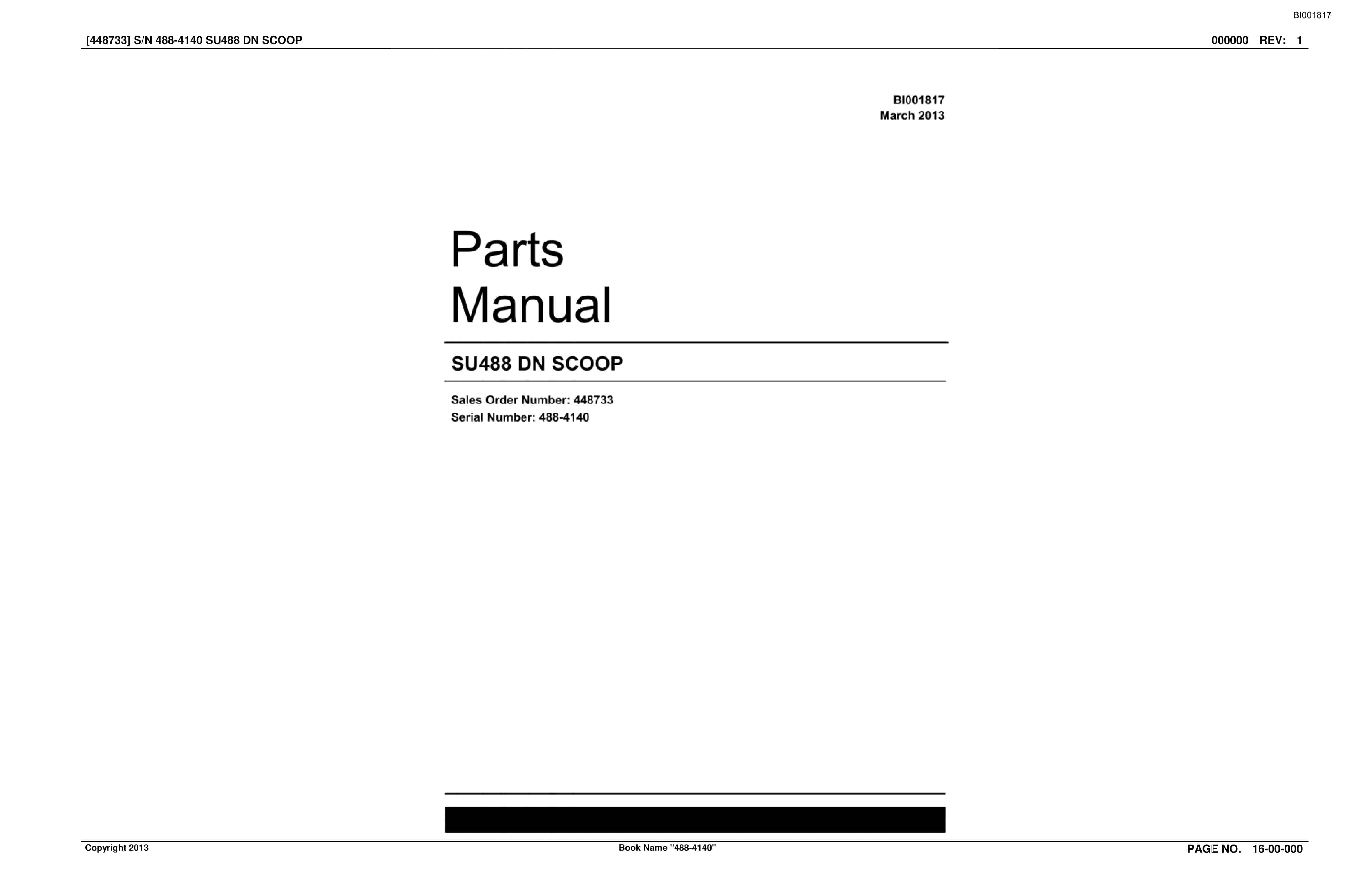 BI001817

[448733] S/N 488-4140 SU488 DN SCOOP

000000 REV: 1

BI001817
March 2013

Parts
Manual

SU488 DN SCOOP

Sales Order Number: 448733
Serial Number: 488-4140

Copyright 2013

Book Name "488-4140"

PAGE NO. 16-00-000